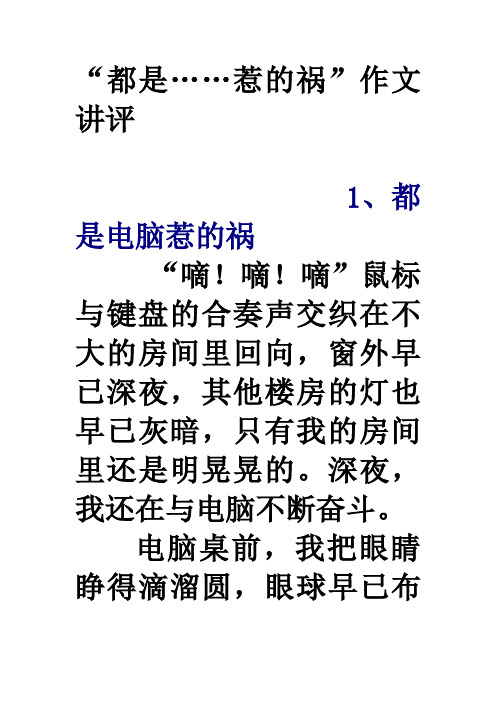 “都是……惹的祸”作文讲评

1、都是电脑惹的祸

“嘀！嘀！嘀”鼠标与键盘的合奏声交织在不大的房间里回向，窗外早已深夜，其他楼房的灯也早已灰暗，只有我的房间里还是明晃晃的。深夜，我还在与电脑不断奋斗。

电脑桌前，我把眼睛睁得滴溜圆，眼球早已布